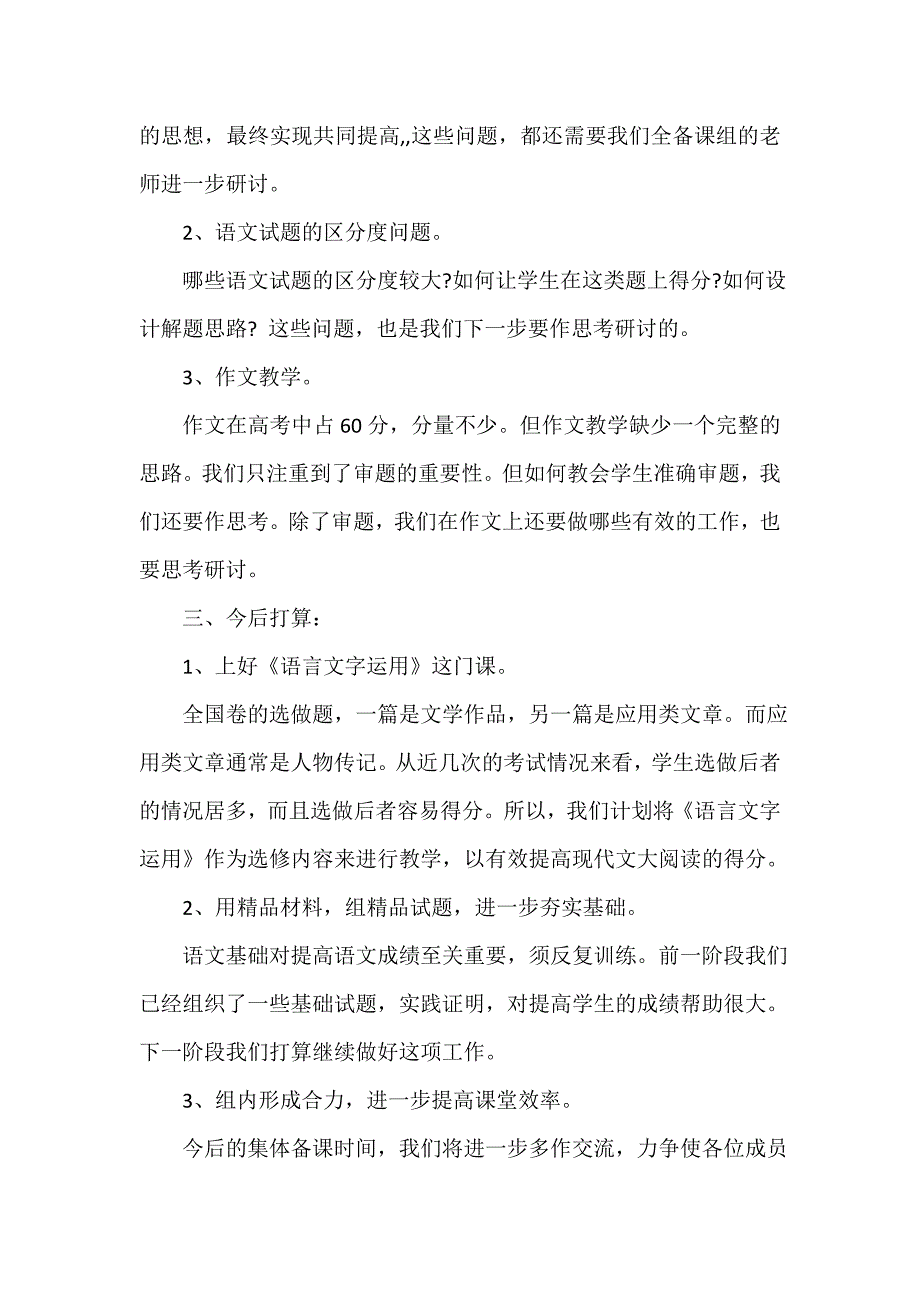 的思想，最终实现共同提高,,这些问题，都还需要我们全备课组的老师进一步研讨。

2、语文试题的区分度问题。

哪些语文试题的区分度较大?如何让学生在这类题上得分?如何设计解题思路? 这些问题，也是我们下一步要作思考研讨的。

3、作文教学。

作文在高考中占 60 分，分量不少。但作文教学缺少一个完整的思路。我们只注重到了审题的重要性。但如何教会学生准确审题，我们还要作思考。除了审题，我们在作文上还要做哪些有效的工作，也要思考研讨。

三、今后打算：

1、上好《语言文字运用》这门课。

全国卷的选做题，一篇是文学作品，另一篇是应用类文章。而应用类文章通常是人物传记。从近几次的考试情况来看，学生选做后者的情况居多，而且选做后者容易得分。所以，我们计划将《语言文字运用》作为选修内容来进行教学，以有效提高现代文大阅读的得分。

2、用精品材料，组精品试题，进一步夯实基础。

语文基础对提高语文成绩至关重要，须反复训练。前一阶段我们已经组织了一些基础试题，实践证明，对提高学生的成绩帮助很大。下一阶段我们打算继续做好这项工作。

3、组内形成合力，进一步提高课堂效率。

今后的集体备课时间，我们将进一步多作交流，力争使各位成员